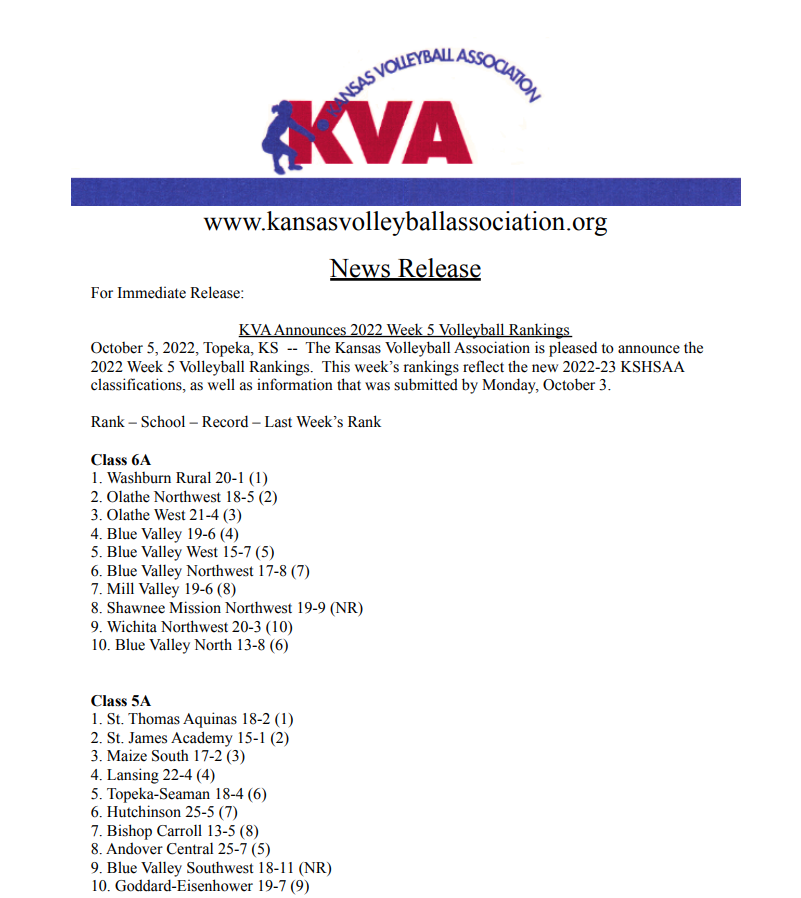 KANSAS VOLLEYBALL ASSOCIATION
KVA

www.kansasvolleyballassociation.org

News Release

For Immediate Release:

KVA Announces 2022 Week 5 Volleyball Rankings
October 5, 2022, Topeka, KS -- The Kansas Volleyball Association is pleased to announce the 2022 Week 5 Volleyball Rankings. This week's rankings reflect the new 2022-23 KSHSAA classifications, as well as information that was submitted by Monday, October 3.

Rank – School – Record – Last Week's Rank

Class 6A
1. Washburn Rural 20-1 (1)
2. Olathe Northwest 18-5 (2)
3. Olathe West 21-4 (3)
4. Blue Valley 19-6 (4)
5. Blue Valley West 15-7 (5)
6. Blue Valley Northwest 17-8 (7)
7. Mill Valley 19-6 (8)
8. Shawnee Mission Northwest 19-9 (NR)
9. Wichita Northwest 20-3 (10)
10. Blue Valley North 13-8 (6)

Class 5A
1. St. Thomas Aquinas 18-2 (1)
2. St. James Academy 15-1 (2)
3. Maize South 17-2 (3)
4. Lansing 22-4 (4)
5. Topeka-Seaman 18-4 (6)
6. Hutchinson 25-5 (7)
7. Bishop Carroll 13-5 (8)
8. Andover Central 25-7 (5)
9. Blue Valley Southwest 18-11 (NR)
10. Goddard-Eisenhower 19-7 (9)